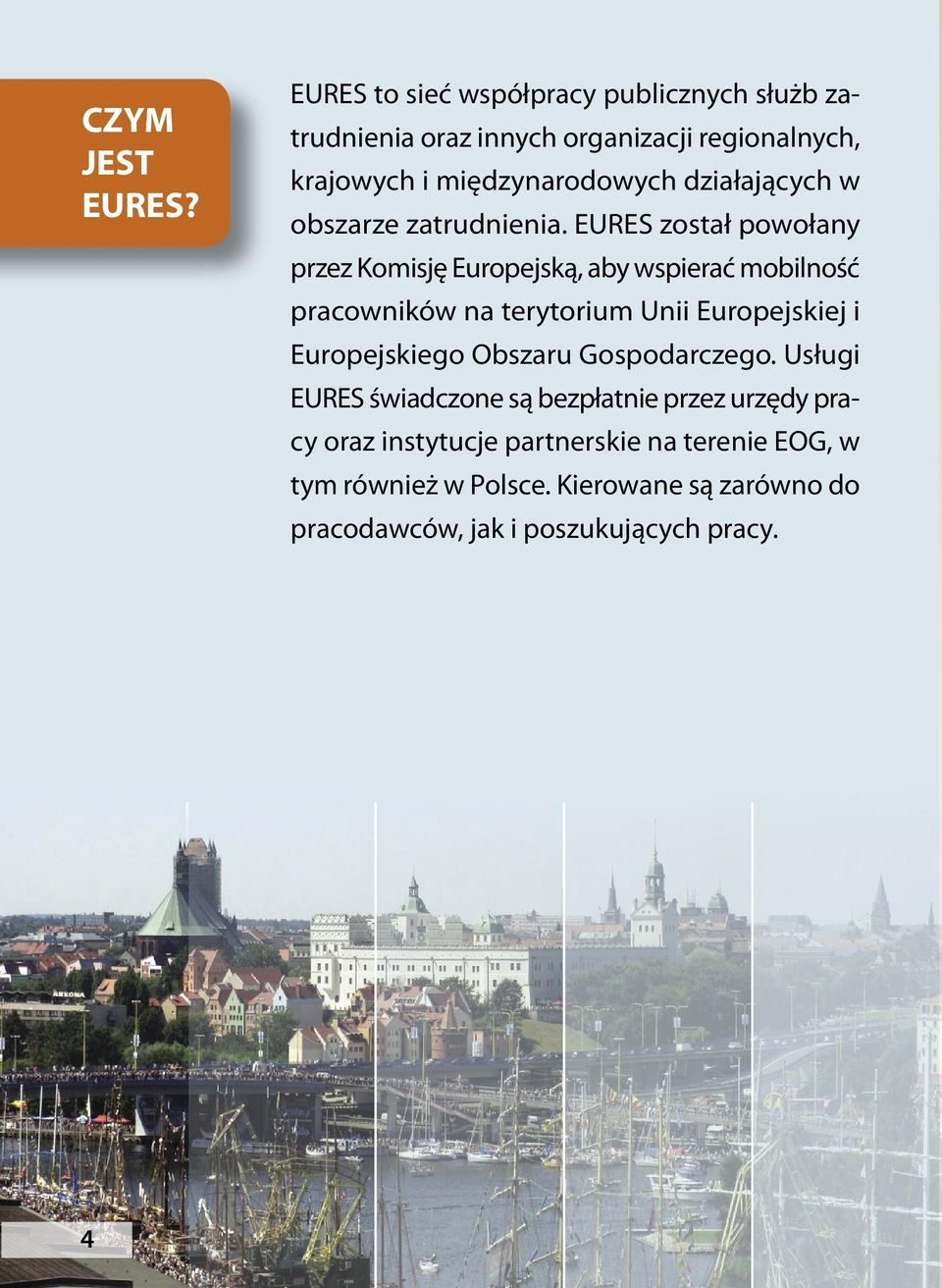 CZYM JEST EURES?

EURES to sieć współpracy publicznych służb zatrudnienia oraz innych organizacji regionalnych, krajowych i międzynarodowych działających w obszarze zatrudnienia. EURES został powołany przez Komisję Europejską, aby wspierać mobilność pracowników na terytorium Unii Europejskiej i Europejskiego Obszaru Gospodarczego. Usługi EURES świadczone są bezpłatnie przez urzędy pracy oraz instytucje partnerskie na terenie EOG, w tym również w Polsce. Kierowane są zarówno do pracodawców, jak i poszukujących pracy.

ARKONA

4